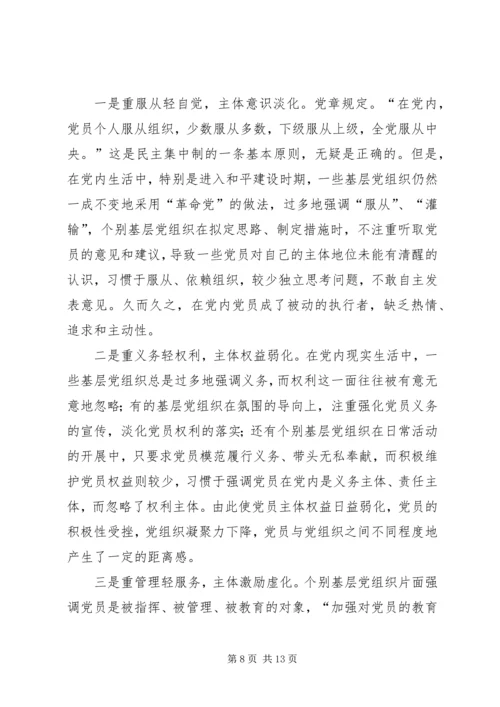 一是重服从轻自觉，主体意识淡化。党章规定。“在党内，党员个人服从组织，少数服从多数，下级服从上级，全党服从中央。”这是民主集中制的一条基本原则，无疑是正确的。但是，在党内生活中，特别是进入和平建设时期，一些基层党组织仍然一成不变地采用“革命党”的做法，过多地强调“服从”、“灌输”，个别基层党组织在拟定思路、制定措施时，不注重听取党员的意见和建议，导致一些党员对自己的主体地位未能有清醒的认识，习惯于服从、依赖组织，较少独立思考问题，不敢自主发表意见。久而久之，在党内党员成了被动的执行者，缺乏热情、追求和主动性。

二是重义务轻权利，主体权益弱化。在党内现实生活中，一些基层党组织总是过多地强调义务，而权利这一面往往被有意无意地忽略；有的基层党组织在氛围的导向上，注重强化党员义务的宣传，淡化党员权利的落实；还有个别基层党组织在日常活动的开展中，只要求党员模范履行义务、带头无私奉献，而积极维护党员权益则较少，习惯于强调党员在党内是义务主体、责任主体，而忽略了权利主体。由此使党员主体权益日益弱化，党员的积极性受挫，党组织凝聚力下降，党员与党组织之间不同程度地产生了一定的距离感。

三是重管理轻服务，主体激励虚化。个别基层党组织片面强调党员是被指挥、被管理、被教育的对象，“加强对党员的教育

第 8 页 共 13 页